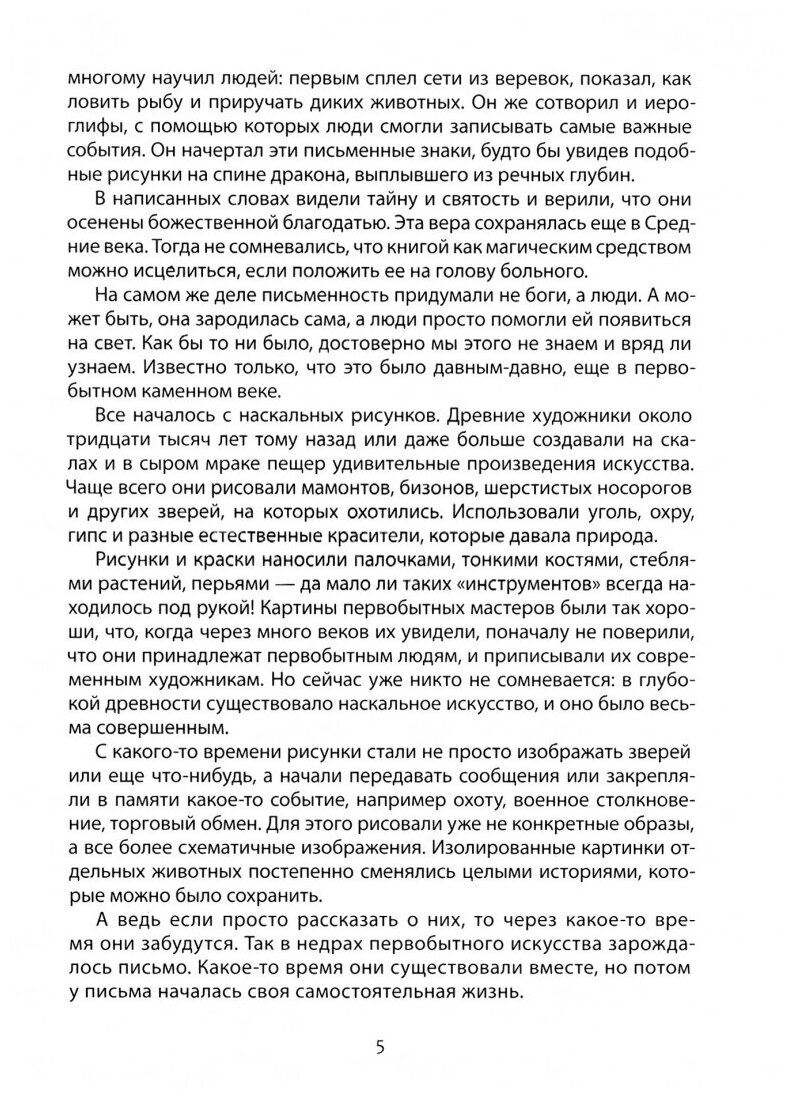 многому научил людей: первым сплел сети из веревок, показал, как ловить рыбу и приручать диких животных. Он же сотворил и иероглифы, с помощью которых люди смогли записывать самые важные события. Он начертал эти письменные знаки, будто бы увидев подобные рисунки на спине дракона, выплывшего из речных глубин.

В написанных словах видели тайну и святость и верили, что они осенены божественной благодатью. Эта вера сохранялась еще в Средние века. Тогда не сомневались, что книгой как магическим средством можно исцелиться, если положить ее на голову больного.

На самом же деле письменность придумали не боги, а люди. А может быть, она зародилась сама, а люди просто помогли ей появиться на свет. Как бы то ни было, достоверно мы этого не знаем и вряд ли узнаем. Известно только, что это было давным-давно, еще в первобытном каменном веке.

Все началось с наскальных рисунков. Древние художники около тридцати тысяч лет тому назад или даже больше создавали на скалах и в сыром мраке пещер удивительные произведения искусства. Чаще всего они рисовали мамонтов, бизонов, шерстистых носорогов и других зверей, на которых охотились. Использовали уголь, охру, гипс и разные естественные красители, которые давала природа.

Рисунки и краски наносили палочками, тонкими костями, стеблями растений, перьями — да мало ли таких «инструментов» всегда находилось под рукой! Картины первобытных мастеров были так хороши, что, когда через много веков их увидели, поначалу не поверили, что они принадлежат первобытным людям, и приписывали их современным художникам. Но сейчас уже никто не сомневается: в глубокой древности существовало наскальное искусство, и оно было весьма совершенным.

С какого-то времени рисунки стали не просто изображать зверей или еще что-нибудь, а начали передавать сообщения или закрепляли в памяти какое-то событие, например охоту, военное столкновение, торговый обмен. Для этого рисовали уже не конкретные образы, а все более схематичные изображения. Изолированные картинки отдельных животных постепенно сменялись целыми историями, которые можно было сохранить.

А ведь если просто рассказать о них, то через какое-то время они забудутся. Так в недрах первобытного искусства зарождалось письмо. Какое-то время они существовали вместе, но потом у письма началась своя самостоятельная жизнь.

5